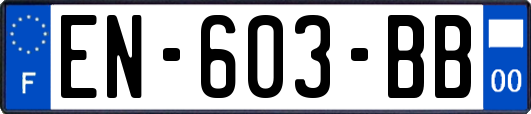 F
EN-603-BB
00